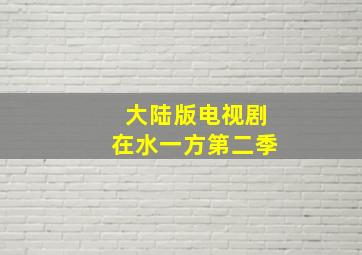 大陆版电视剧
在水一方第二季